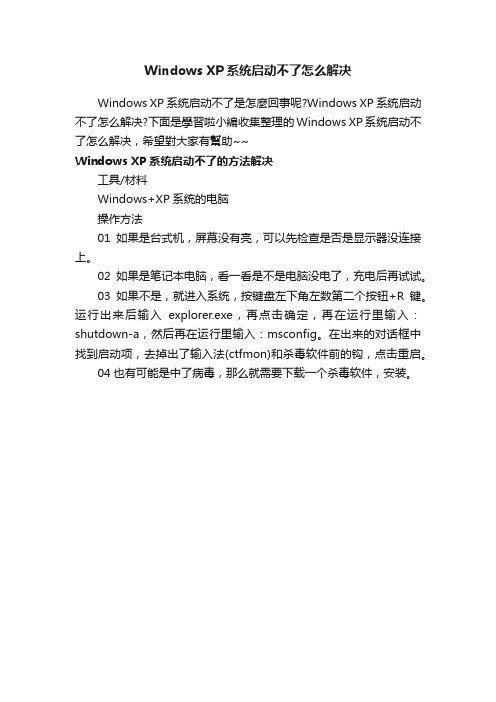 Windows XP 系统启动不了怎么解决

Windows XP 系统启动不了是怎麼回事呢?Windows XP 系统启动不了怎么解决?下面是學習啦小編收集整理的 Windows XP 系统启动不了怎么解决，希望對大家有幫助~~

Windows XP 系统启动不了的方法解决

工具/材料

Windows+XP 系统的电脑

操作方法

01 如果是台式机，屏幕没有亮，可以先检查是否是显示器没连接上。

02 如果是笔记本电脑，看一看是不是电脑没电了，充电后再试试。

03 如果不是，就进入系统，按键盘左下角左数第二个按钮+R 键。运行出来后输入 explorer.exe，再点击确定，再在运行里输入：shutdown-a，然后再在运行里输入：msconfig。在出来的对话框中找到启动项，去掉出了输入法(ctfmon)和杀毒软件前的钩，点击重启。

04 也有可能是中了病毒，那么就需要下载一个杀毒软件，安装。